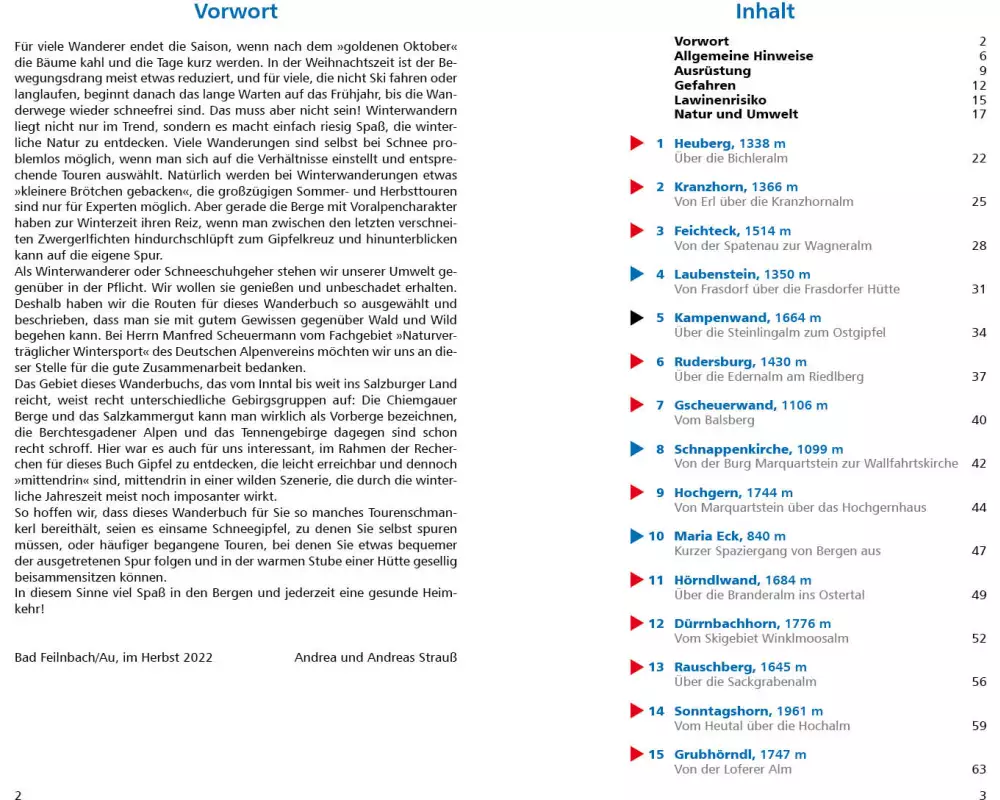 Vorwort

Für viele Wanderer endet die Saison, wenn nach dem »goldenen Oktober« die Bäume kahl und die Tage kurz werden. In der Weihnachtszeit ist der Bewegungsdrang meist etwas reduziert, und für viele, die nicht Ski fahren oder langlaufen, beginnt danach das lange Warten auf das Frühjahr, bis die Wanderwege wieder schneefrei sind. Das muss aber nicht sein! Winterwandern liegt nicht nur im Trend, sondern es macht einfach riesig Spaß, die winterliche Natur zu entdecken. Viele Wanderungen sind selbst bei Schnee problemlos möglich, wenn man sich auf die Verhältnisse einstellt und entsprechende Touren auswählt. Natürlich werden bei Winterwanderungen etwas »kleinere Brötchen gebacken«, die großzügigen Sommer- und Herbsttouren sind nur für Experten möglich. Aber gerade die Berge mit Voralpencharakter haben zur Winterzeit ihren Reiz, wenn man zwischen den letzten verschneiten Zwergerlfichten hindurchschlüpft zum Gipfelkreuz und hinunterblicken kann auf die eigene Spur.
Als Winterwanderer oder Schneeschuhgeher stehen wir unserer Umwelt gegenüber in der Pflicht. Wir wollen sie genießen und unbeschadet erhalten. Deshalb haben wir die Routen für dieses Wanderbuch so ausgewählt und beschrieben, dass man sie mit gutem Gewissen gegenüber Wald und Wild begehen kann. Bei Herrn Manfred Scheuermann vom Fachgebiet »Naturverträglicher Wintersport« des Deutschen Alpenvereins möchten wir uns an dieser Stelle für die gute Zusammenarbeit bedanken.
Das Gebiet dieses Wanderbuchs, das vom Inntal bis weit ins Salzburger Land reicht, weist recht unterschiedliche Gebirgsgruppen auf: Die Chiemgauer Berge und das Salzkammergut kann man wirklich als Vorberge bezeichnen, die Berchtesgadener Alpen und das Tennengebirge dagegen sind schon recht schroff. Hier war es auch für uns interessant, im Rahmen der Recherchen für dieses Buch Gipfel zu entdecken, die leicht erreichbar und dennoch »mittendrin« sind, mittendrin in einer wilden Szenerie, die durch die winterliche Jahreszeit meist noch imposanter wirkt.
So hoffen wir, dass dieses Wanderbuch für Sie so manches Tourenschmankerl bereithält, seien es einsame Schneegipfel, zu denen Sie selbst spuren müssen, oder häufiger begangene Touren, bei denen Sie etwas bequemer der ausgetretenen Spur folgen und in der warmen Stube einer Hütte gesellig beisammensitzen können.
In diesem Sinne viel Spaß in den Bergen und jederzeit eine gesunde Heimkehr!

Bad Feilnbach/Au, im Herbst 2022 Andrea und Andreas Strauß

2

Inhalt

Vorwort 2
Allgemeine Hinweise 6
Ausrüstung 9
Gefahren 12
Lawinenrisiko 15
Natur und Umwelt 17

1 Heuberg, 1338 m
Über die Bichleralm 22
2 Kranzhorn, 1366 m
Von Erl über die Kranzhornalm 25
3 Feichteck, 1514 m
Von der Spatenau zur Wagneralm 28
4 Laubenstein, 1350 m
Von Frasdorf über die Frasdorfer Hütte 31
5 Kampenwand, 1664 m
Über die Steinlingalm zum Ostgipfel 34
6 Rudersburg, 1430 m
Über die Edernalm am Riedlberg 37
7 Gscheuerwand, 1106 m
Vom Balsberg 40
8 Schnappenkirche, 1099 m
Von der Burg Marquartstein zur Wallfahrtskirche 42
9 Hochgern, 1744 m
Von Marquartstein über das Hochgernhaus 44
10 Maria Eck, 840 m
Kurzer Spaziergang von Bergen aus 47
11 Hörndlwand, 1684 m
Über die Branderalm ins Ostertal 49
12 Dürrnbachhorn, 1776 m
Vom Skigebiet Winklmoosalm 52
13 Rauschberg, 1645 m
Über die Sackgrabenalm 56
14 Sonntagshorn, 1961 m
Vom Heutal über die Hochalm 59
15 Grubhörndl, 1747 m
Von der Loferer Alm 63

3